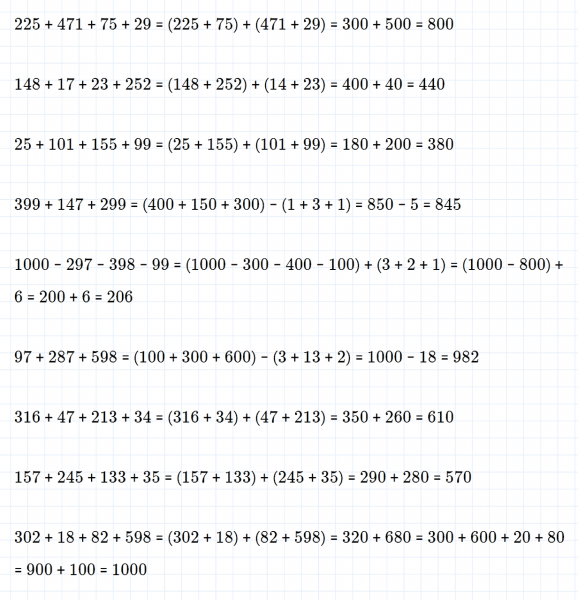 $225 + 471 + 75 + 29 = (225 + 75) + (471 + 29) = 300 + 500 = 800$

$148 + 17 + 23 + 252 = (148 + 252) + (14 + 23) = 400 + 40 = 440$

$25 + 101 + 155 + 99 = (25 + 155) + (101 + 99) = 180 + 200 = 380$

$399 + 147 + 299 = (400 + 150 + 300) - (1 + 3 + 1) = 850 - 5 = 845$

$1000 - 297 - 398 - 99 = (1000 - 300 - 400 - 100) + (3 + 2 + 1) = (1000 - 800) + 6 = 200 + 6 = 206$

$97 + 287 + 598 = (100 + 300 + 600) - (3 + 13 + 2) = 1000 - 18 = 982$

$316 + 47 + 213 + 34 = (316 + 34) + (47 + 213) = 350 + 260 = 610$

$157 + 245 + 133 + 35 = (157 + 133) + (245 + 35) = 290 + 280 = 570$

$302 + 18 + 82 + 598 = (302 + 18) + (82 + 598) = 320 + 680 = 300 + 600 + 20 + 80 = 900 + 100 = 1000$